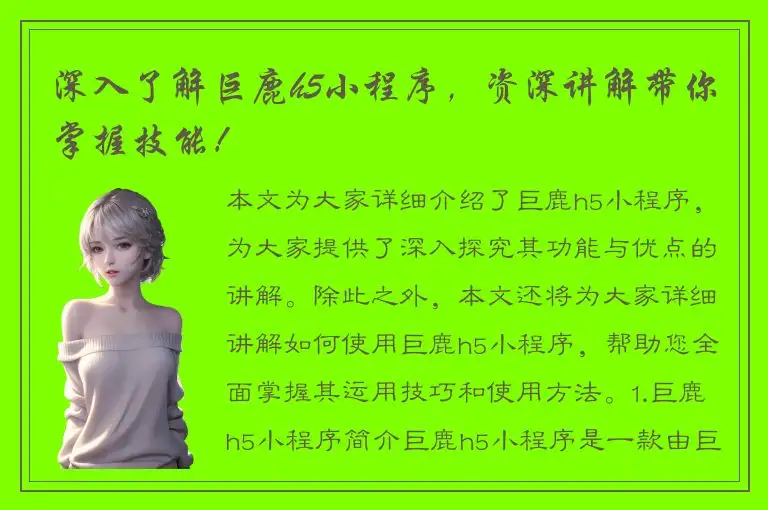 深入了解巨鹿h5小程序，资深讲解带你掌握技能！

本文为大家详细介绍了巨鹿h5小程序，为大家提供了深入探究其功能与优点的讲解。除此之外，本文还将为大家详细讲解如何使用巨鹿h5小程序，帮助您全面掌握其运用技巧和使用方法。1.巨鹿h5小程序简介巨鹿h5小程序是一款由巨